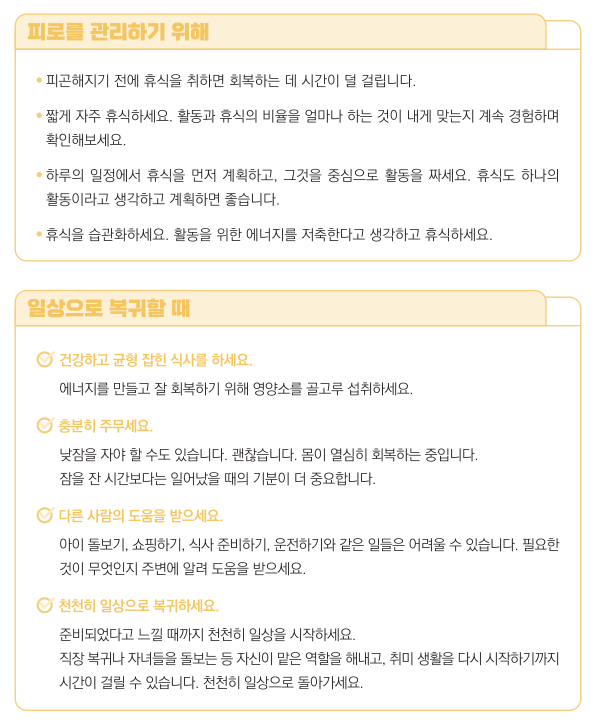 피로를 관리하기 위해

• 피곤해지기 전에 휴식을 취하면 회복하는 데 시간이 덜 걸립니다.

• 짧게 자주 휴식하세요. 활동과 휴식의 비율을 얼마나 하는 것이 내게 맞는지 계속 경험하며 확인해보세요.

• 하루의 일정에서 휴식을 먼저 계획하고, 그것을 중심으로 활동을 짜세요. 휴식도 하나의 활동이라고 생각하고 계획하면 좋습니다.

• 휴식을 습관화하세요. 활동을 위한 에너지를 저축한다고 생각하고 휴식하세요.

일상으로 복귀할 때

건강하고 균형 잡힌 식사를 하세요.

에너지를 만들고 잘 회복하기 위해 영양소를 골고루 섭취하세요.

충분히 주무세요.

낮잠을 자야 할 수도 있습니다. 괜찮습니다. 몸이 열심히 회복하는 중입니다.
잠을 잔 시간보다는 일어났을 때의 기분이 더 중요합니다.

다른 사람의 도움을 받으세요.

아이 돌보기, 쇼핑하기, 식사 준비하기, 운전하기와 같은 일들은 어려울 수 있습니다. 필요한 것이 무엇인지 주변에 알려 도움을 받으세요.

천천히 일상으로 복귀하세요.

준비되었다고 느낄 때까지 천천히 일상을 시작하세요.
직장 복귀나 자녀들을 돌보는 등 자신이 맡은 역할을 해내고, 취미 생활을 다시 시작하기까지 시간이 걸릴 수 있습니다. 천천히 일상으로 돌아가세요.